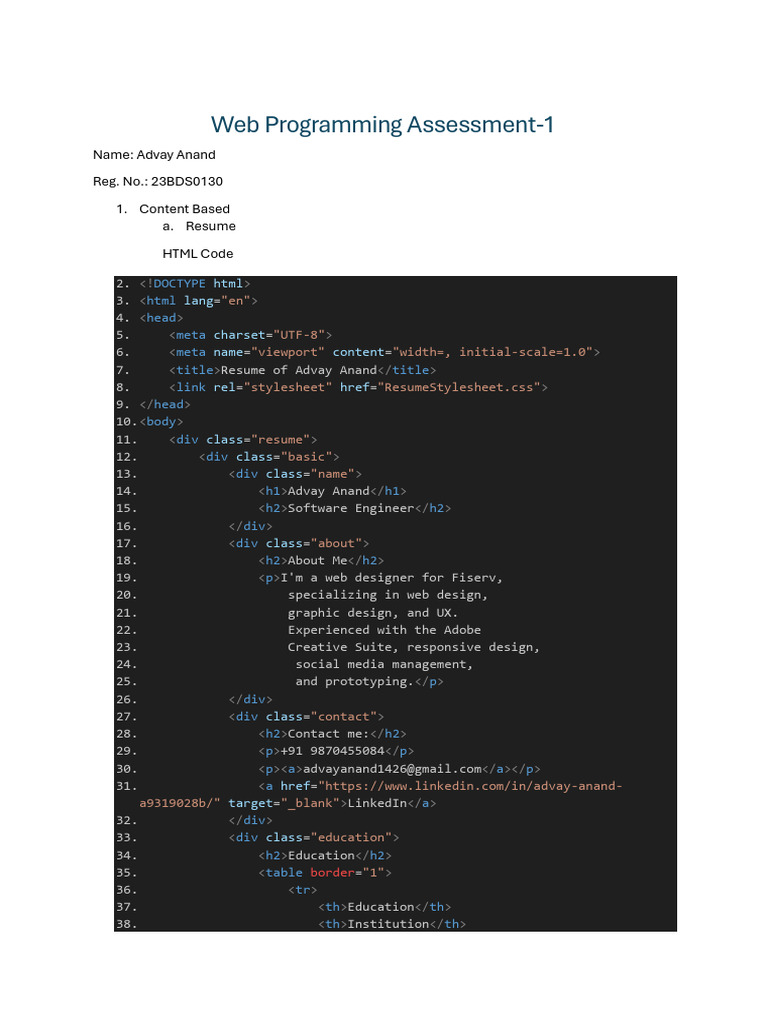 Web Programming Assessment-1

Name: Advay Anand

Reg. No.: 23BDS0130

1. Content Based
a. Resume

HTML Code

2. <!DOCTYPE html>
3. <html lang="en">
4. <head>
5.     <meta charset="UTF-8">
6.     <meta name="viewport" content="width=, initial-scale=1.0">
7.     <title>Resume of Advay Anand</title>
8.     <link rel="stylesheet" href="ResumeStylesheet.css">
9. </head>
10. <body>
11.     <div class="resume">
12.         <div class="basic">
13.             <div class="name">
14.                 <h1>Advay Anand</h1>
15.                 <h2>Software Engineer</h2>
16.             </div>
17.             <div class="about">
18.                 <h2>About Me</h2>
19.                 <p>I'm a web designer for Fiserv,
20.                     specializing in web design,
21.                     graphic design, and UX.
22.                     Experienced with the Adobe
23.                     Creative Suite, responsive design,
24.                      social media management,
25.                      and prototyping.</p>
26.             </div>
27.             <div class="contact">
28.                 <h2>Contact me:</h2>
29.                 <p>+91 9870455084</p>
30.                 <p><a>advayanand1426@gmail.com</a></p>
31.                 <a href="https://www.linkedin.com/in/advay-anand-a9319028b/" target="_blank">LinkedIn</a>
32.             </div>
33.             <div class="education">
34.                 <h2>Education</h2>
35.                 <table border="1">
36.                     <tr>
37.                         <th>Education</th>
38.                         <th>Institution</th>